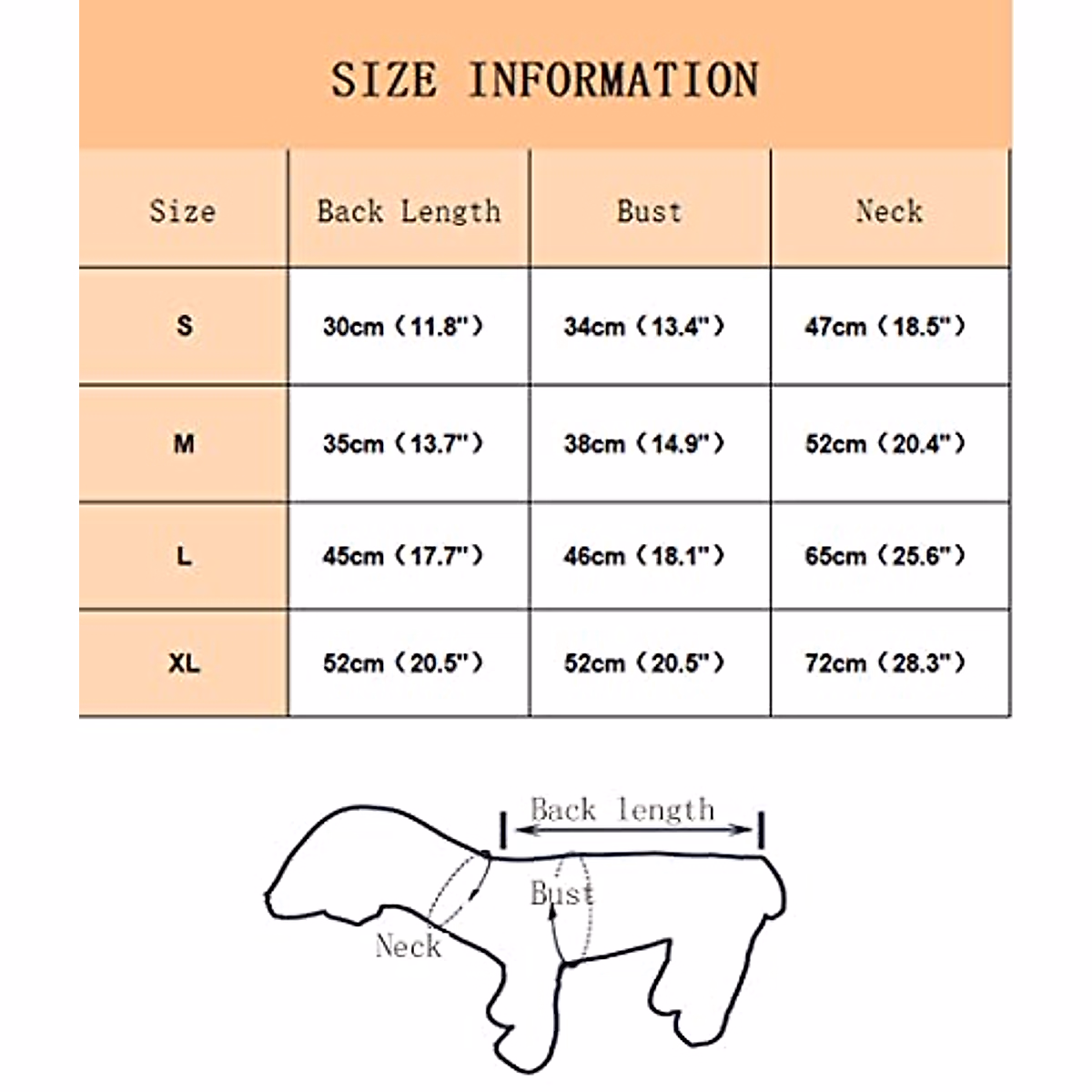 SIZE INFORMATION

| Size | Back Length | Bust | Neck |
|---|---|---|---|
| S | 30cm（11.8"） | 34cm（13.4"） | 47cm（18.5"） |
| M | 35cm（13.7"） | 38cm（14.9"） | 52cm（20.4"） |
| L | 45cm（17.7"） | 46cm（18.1"） | 65cm（25.6"） |
| XL | 52cm（20.5"） | 52cm（20.5"） | 72cm（28.3"） |

Back length

Bust

Neck